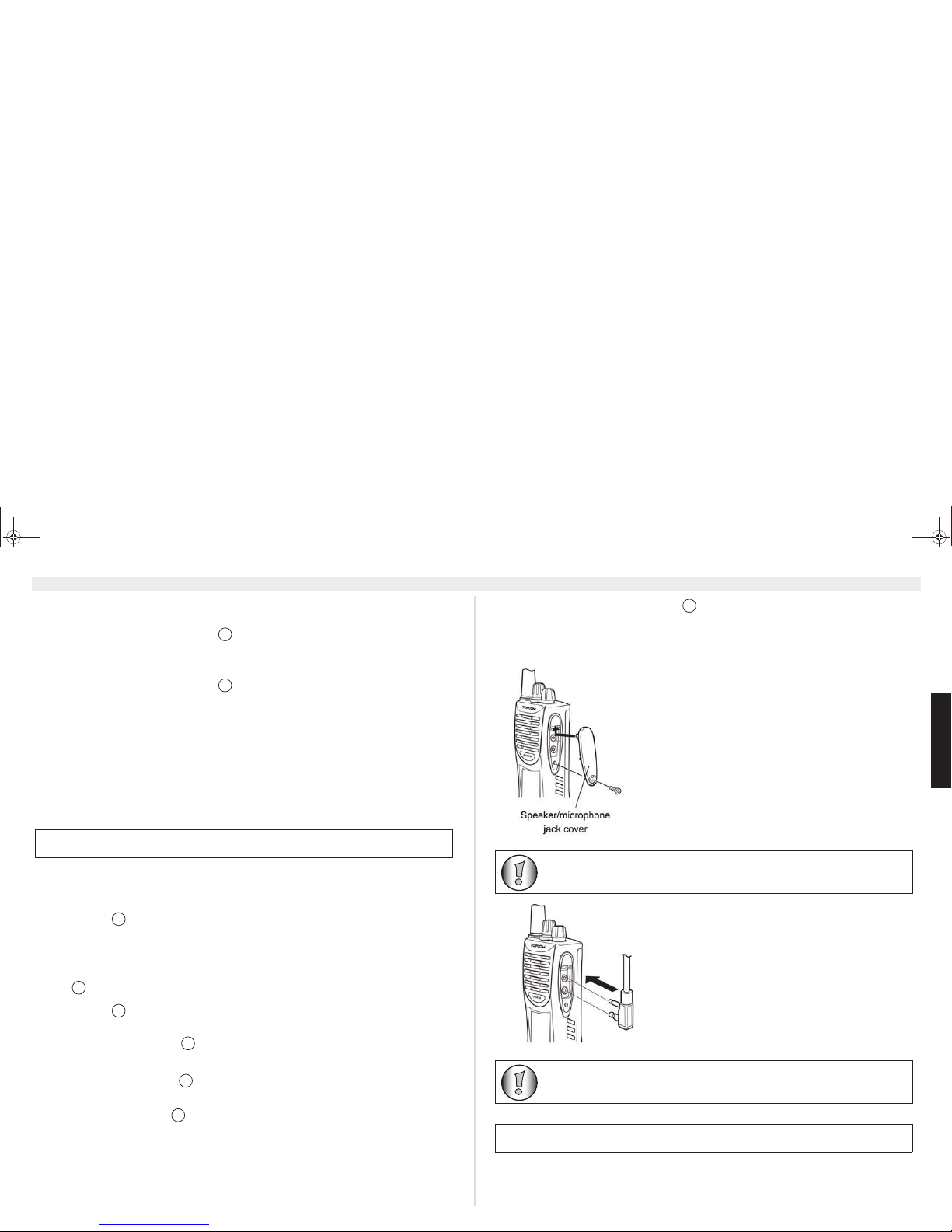 Speaker/microphone jack cover